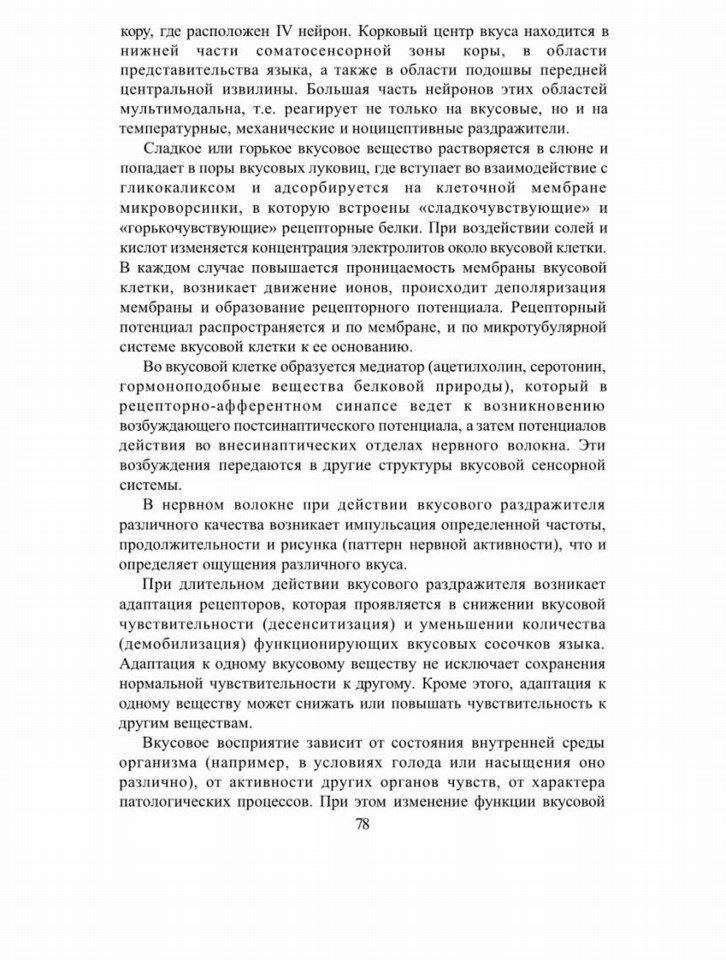 кору, где расположен IV нейрон. Корковый центр вкуса находится в нижней части соматосенсорной зоны коры, в области представительства языка, а также в области подошвы передней центральной извилины. Большая часть нейронов этих областей мультимодальна, т.е. реагирует не только на вкусовые, но и на температурные, механические и ноцицептивные раздражители.

Сладкое или горькое вкусовое вещество растворяется в слюне и попадает в поры вкусовых луковиц, где вступает во взаимодействие с гликокаликсом и адсорбируется на клеточной мембране микроворсинки, в которую встроены «сладкочувствующие» и «горькочувствующие» рецепторные белки. При воздействии солей и кислот изменяется концентрация электролитов около вкусовой клетки. В каждом случае повышается проницаемость мембраны вкусовой клетки, возникает движение ионов, происходит деполяризация мембраны и образование рецепторного потенциала. Рецепторный потенциал распространяется и по мембране, и по микротубулярной системе вкусовой клетки к ее основанию.

Во вкусовой клетке образуется медиатор (ацетилхолин, серотонин, гормоноподобные вещества белковой природы), который в рецепторно-афферентном синапсе ведет к возникновению возбуждающего постсинаптического потенциала, а затем потенциалов действия во внесинаптических отделах нервного волокна. Эти возбуждения передаются в другие структуры вкусовой сенсорной системы.

В нервном волокне при действии вкусового раздражителя различного качества возникает импульсация определенной частоты, продолжительности и рисунка (паттерн нервной активности), что и определяет ощущения различного вкуса.

При длительном действии вкусового раздражителя возникает адаптация рецепторов, которая проявляется в снижении вкусовой чувствительности (десенситизация) и уменьшении количества (демобилизация) функционирующих вкусовых сосочков языка. Адаптация к одному вкусовому веществу не исключает сохранения нормальной чувствительности к другому. Кроме этого, адаптация к одному веществу может снижать или повышать чувствительность к другим веществам.

Вкусовое восприятие зависит от состояния внутренней среды организма (например, в условиях голода или насыщения оно различно), от активности других органов чувств, от характера патологических процессов. При этом изменение функции вкусовой

78